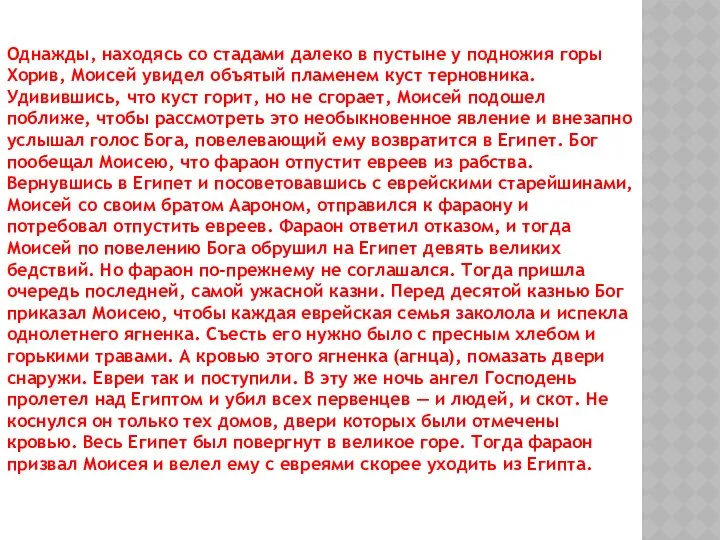 Однажды, находясь со стадами далеко в пустыне у подножия горы Хорив, Моисей увидел объятый пламенем куст терновника. Удивившись, что куст горит, но не сгорает, Моисей подошел поближе, чтобы рассмотреть это необыкновенное явление и внезапно услышал голос Бога, повелевающий ему возвратится в Египет. Бог пообещал Моисею, что фараон отпустит евреев из рабства. Вернувшись в Египет и посоветовавшись с еврейскими старейшинами, Моисей со своим братом Аароном, отправился к фараону и потребовал отпустить евреев. Фараон ответил отказом, и тогда Моисей по повелению Бога обрушил на Египет девять великих бедствий. Но фараон по-прежнему не соглашался. Тогда пришла очередь последней, самой ужасной казни. Перед десятой казнью Бог приказал Моисею, чтобы каждая еврейская семья заколола и испекла однолетнего ягненка. Съесть его нужно было с пресным хлебом и горькими травами. А кровью этого ягненка (агнца), помазать двери снаружи. Евреи так и поступили. В эту же ночь ангел Господень пролетел над Египтом и убил всех первенцев — и людей, и скот. Не коснулся он только тех домов, двери которых были отмечены кровью. Весь Египет был повергнут в великое горе. Тогда фараон призвал Моисея и велел ему с евреями скорее уходить из Египта.